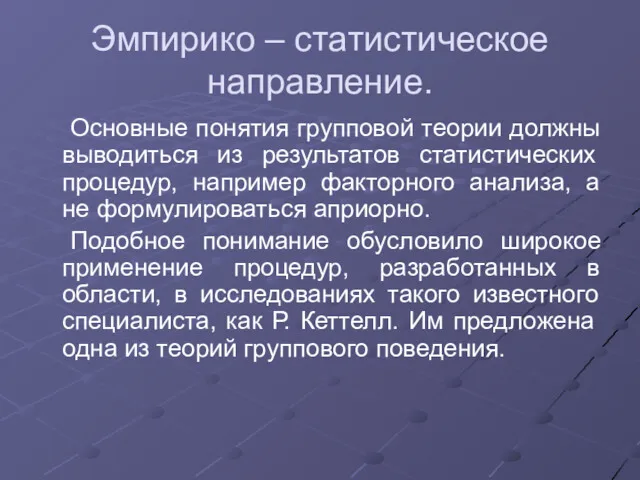 Эмпирико – статистическое направление.

Основные понятия групповой теории должны выводиться из результатов статистических процедур, например факторного анализа, а не формулироваться априорно.

Подобное понимание обусловило широкое применение процедур, разработанных в области, в исследованиях такого известного специалиста, как Р. Кеттелл. Им предложена одна из теорий группового поведения.